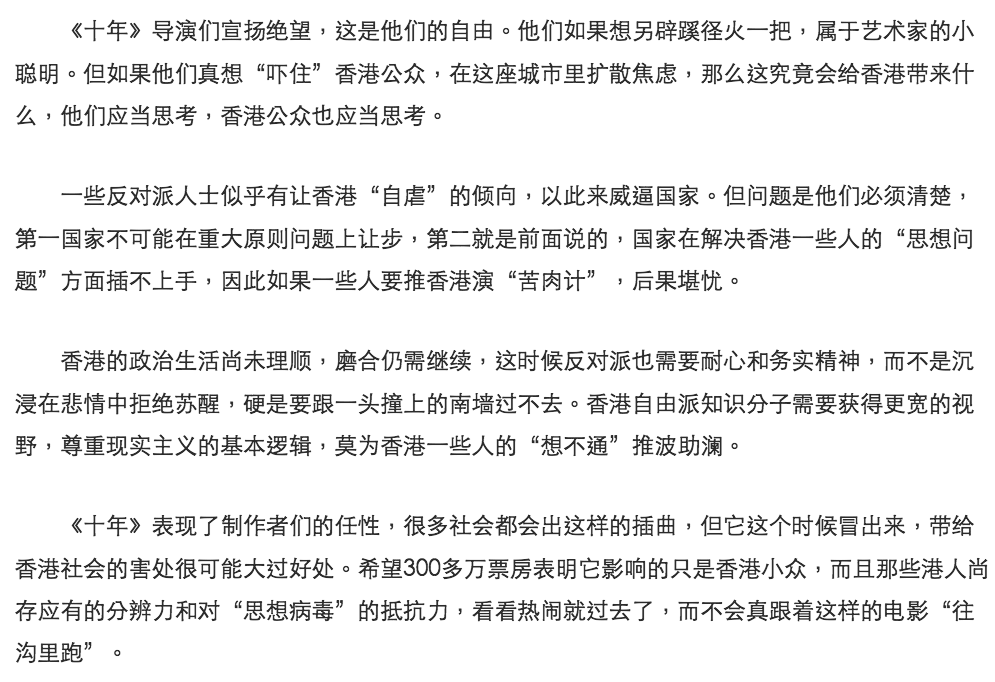 《十年》导演们宣扬绝望，这是他们的自由。他们如果想另辟蹊径火一把，属于艺术家的小聪明。但如果他们真想“吓住”香港公众，在这座城市里扩散焦虑，那么这究竟会给香港带来什么，他们应当思考，香港公众也应当思考。

一些反对派人士似乎有让香港“自虐”的倾向，以此来威逼国家。但问题是他们必须清楚，第一国家不可能在重大原则问题上让步，第二就是前面说的，国家在解决香港一些人的“思想问题”方面插不上手，因此如果一些人要推香港演“苦肉计”，后果堪忧。

香港的政治生活尚未理顺，磨合仍需继续，这时候反对派也需要耐心和务实精神，而不是沉浸在悲情中拒绝苏醒，硬是要跟一头撞上的南墙过不去。香港自由派知识分子需要获得更宽的视野，尊重现实主义的基本逻辑，莫为香港一些人的“想不通”推波助澜。

《十年》表现了制作者们的任性，很多社会都会出这样的插曲，但它这个时候冒出来，带给香港社会的害处很可能大过好处。希望300多万票房表明它影响的只是香港小众，而且那些港人尚存应有的分辨力和对“思想病毒”的抵抗力，看看热闹就过去了，而不会真跟着这样的电影“往沟里跑”。